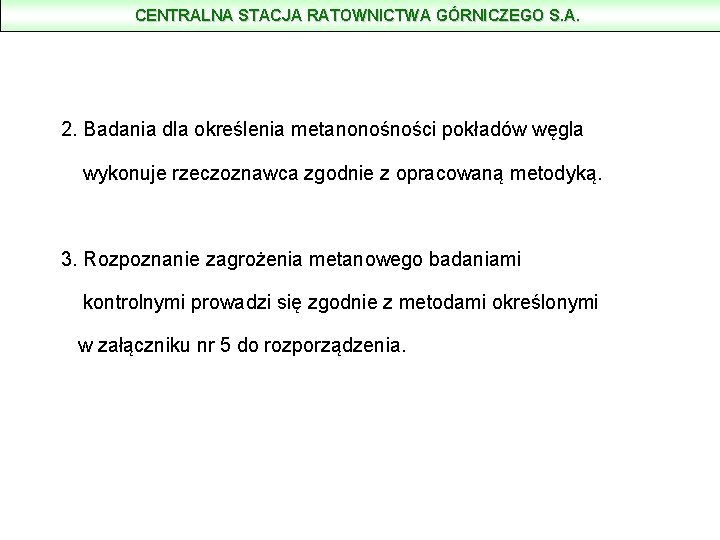 CENTRALNA STACJA RATOWNICTWA GÓRNICZEGO S.A.

2. Badania dla określenia metanonośności pokładów węgla wykonuje rzeczoznawca zgodnie z opracowaną metodyką.

3. Rozpoznanie zagrożenia metanowego badaniami kontrolnymi prowadzi się zgodnie z metodami określonymi w załączniku nr 5 do rozporządzenia.